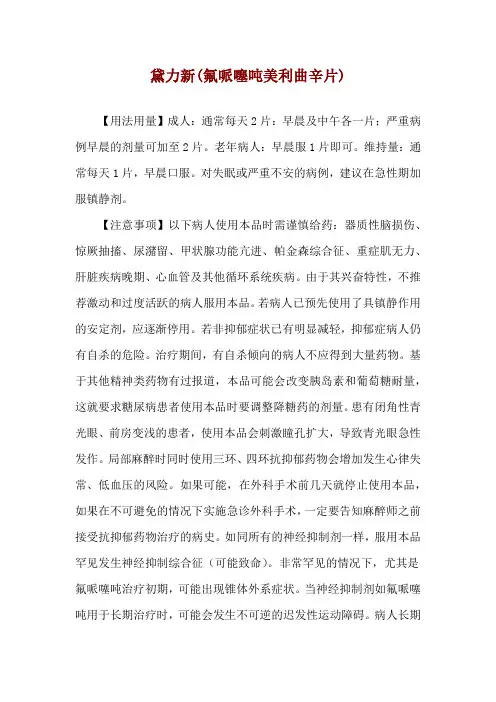 黛力新(氟哌噻吨美利曲辛片)

【用法用量】成人：通常每天2片：早晨及中午各一片；严重病例早晨的剂量可加至2片。老年病人：早晨服1片即可。维持量：通常每天1片，早晨口服。对失眠或严重不安的病例，建议在急性期加服镇静剂。

【注意事项】以下病人使用本品时需谨慎给药：器质性脑损伤、惊厥抽搐、尿潴留、甲状腺功能亢进、帕金森综合征、重症肌无力、肝脏疾病晚期、心血管及其他循环系统疾病。由于其兴奋特性，不推荐激动和过度活跃的病人服用本品。若病人已预先使用了具镇静作用的安定剂，应逐渐停用。若非抑郁症状已有明显减轻，抑郁症病人仍有自杀的危险。治疗期间，有自杀倾向的病人不应得到大量药物。基于其他精神类药物有过报道，本品可能会改变胰岛素和葡萄糖耐量，这就要求糖尿病患者使用本品时要调整降糖药的剂量。患有闭角性青光眼、前房变浅的患者，使用本品会刺激瞳孔扩大，导致青光眼急性发作。局部麻醉时同时使用三环、四环抗抑郁药物会增加发生心律失常、低血压的风险。如果可能，在外科手术前几天就停止使用本品，如果在不可避免的情况下实施急诊外科手术，一定要告知麻醉师之前接受抗抑郁药物治疗的病史。如同所有的神经抑制剂一样，服用本品罕见发生神经抑制综合征（可能致命）。非常罕见的情况下，尤其是氟哌噻吨治疗初期，可能出现锥体外系症状。当神经抑制剂如氟哌噻吨用于长期治疗时，可能会发生不可逆的迟发性运动障碍。病人长期